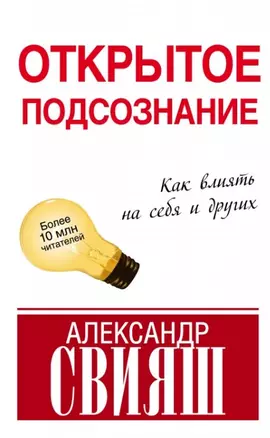 ОТКРЫТОЕ ПОДСОЗНАНИЕ

Как влиять на себя и других

Более 10 млн читателей

АЛЕКСАНДР СВИЯШ